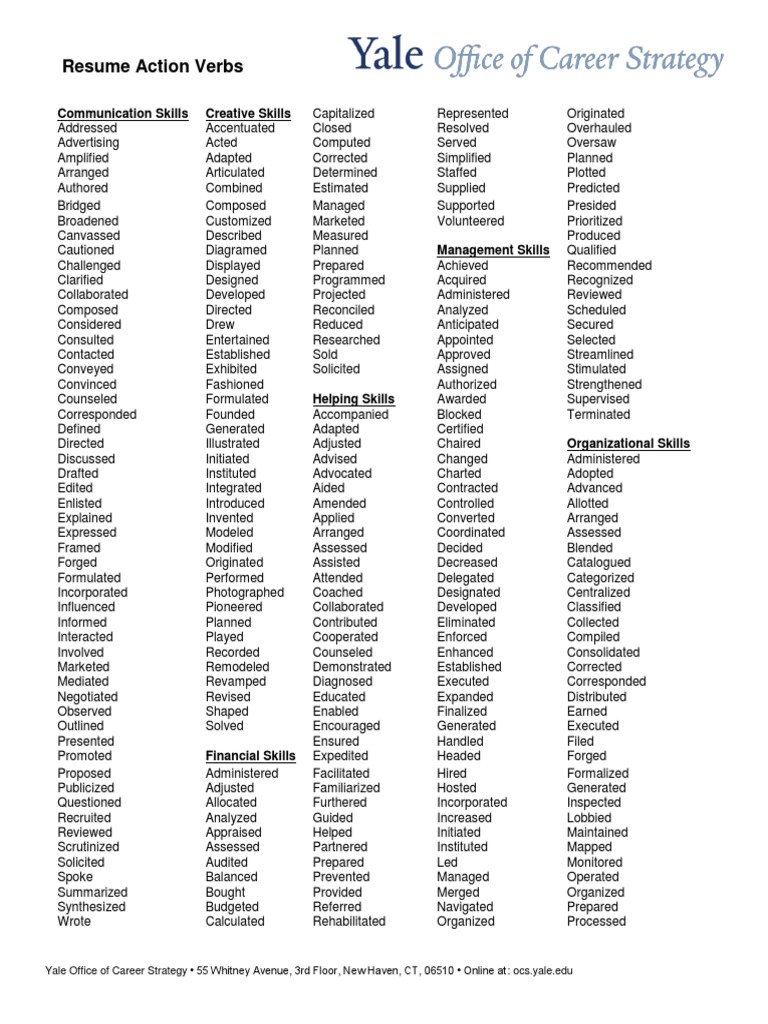 Resume Action Verbs

Yale Office of Career Strategy

Communication Skills
Addressed
Advertising
Amplified
Arranged
Authored
Bridged
Broadened
Canvassed
Cautioned
Challenged
Clarified
Collaborated
Composed
Considered
Consulted
Contacted
Conveyed
Convinced
Counseled
Corresponded
Defined
Directed
Discussed
Drafted
Edited
Enlisted
Explained
Expressed
Framed
Forged
Formulated
Incorporated
Influenced
Informed
Interacted
Involved
Marketed
Mediated
Negotiated
Observed
Outlined
Presented
Promoted
Proposed
Publicized
Questioned
Recruited
Reviewed
Scrutinized
Solicited
Spoke
Summarized
Synthesized
Wrote

Creative Skills
Accentuated
Acted
Adapted
Articulated
Combined
Composed
Customized
Described
Diagramed
Displayed
Designed
Developed
Directed
Drew
Entertained
Established
Exhibited
Fashioned
Formulated
Founded
Generated
Illustrated
Initiated
Instituted
Integrated
Introduced
Invented
Modeled
Modified
Originated
Performed
Photographed
Pioneered
Planned
Played
Recorded
Remodeled
Revamped
Revised
Shaped
Solved

Financial Skills
Administered
Adjusted
Allocated
Analyzed
Appraised
Assessed
Audited
Balanced
Bought
Budgeted
Calculated

Capitalized
Closed
Computed
Corrected
Determined
Estimated
Managed
Marketed
Measured
Planned
Prepared
Programmed
Projected
Reconciled
Reduced
Researched
Sold
Solicited

Helping Skills
Accompanied
Adapted
Adjusted
Advised
Advocated
Aided
Amended
Applied
Arranged
Assessed
Assisted
Attended
Coached
Collaborated
Contributed
Cooperated
Counseled
Demonstrated
Diagnosed
Educated
Enabled
Encouraged
Ensured
Expedited
Facilitated
Familiarized
Furthered
Guided
Helped
Partnered
Prepared
Prevented
Provided
Referred
Rehabilitated

Represented
Resolved
Served
Simplified
Staffed
Supplied
Supported
Volunteered

Management Skills
Achieved
Acquired
Administered
Analyzed
Anticipated
Appointed
Approved
Assigned
Authorized
Awarded
Blocked
Certified
Chaired
Changed
Charted
Contracted
Controlled
Converted
Coordinated
Decided
Decreased
Delegated
Designated
Developed
Eliminated
Enforced
Enhanced
Established
Executed
Expanded
Finalized
Generated
Handled
Headed
Hired
Hosted
Incorporated
Increased
Initiated
Instituted
Led
Managed
Merged
Navigated
Organized

Originated
Overhauled
Oversaw
Planned
Plotted
Predicted
Presided
Prioritized
Produced
Qualified
Recommended
Recognized
Reviewed
Scheduled
Secured
Selected
Streamlined
Stimulated
Strengthened
Supervised
Terminated

Organizational Skills
Administered
Adopted
Advanced
Allotted
Arranged
Assessed
Blended
Catalogued
Categorized
Centralized
Classified
Collected
Compiled
Consolidated
Corrected
Corresponded
Distributed
Earned
Executed
Filed
Forged
Formalized
Generated
Inspected
Lobbied
Maintained
Mapped
Monitored
Operated
Organized
Prepared
Processed

Yale Office of Career Strategy • 55 Whitney Avenue, 3rd Floor, New Haven, CT, 06510 • Online at: ocs.yale.edu